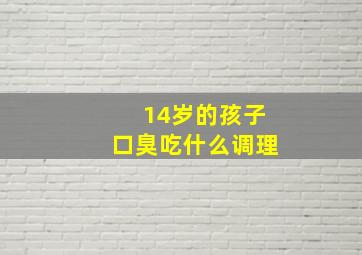 14岁的孩子
口臭吃什么调理